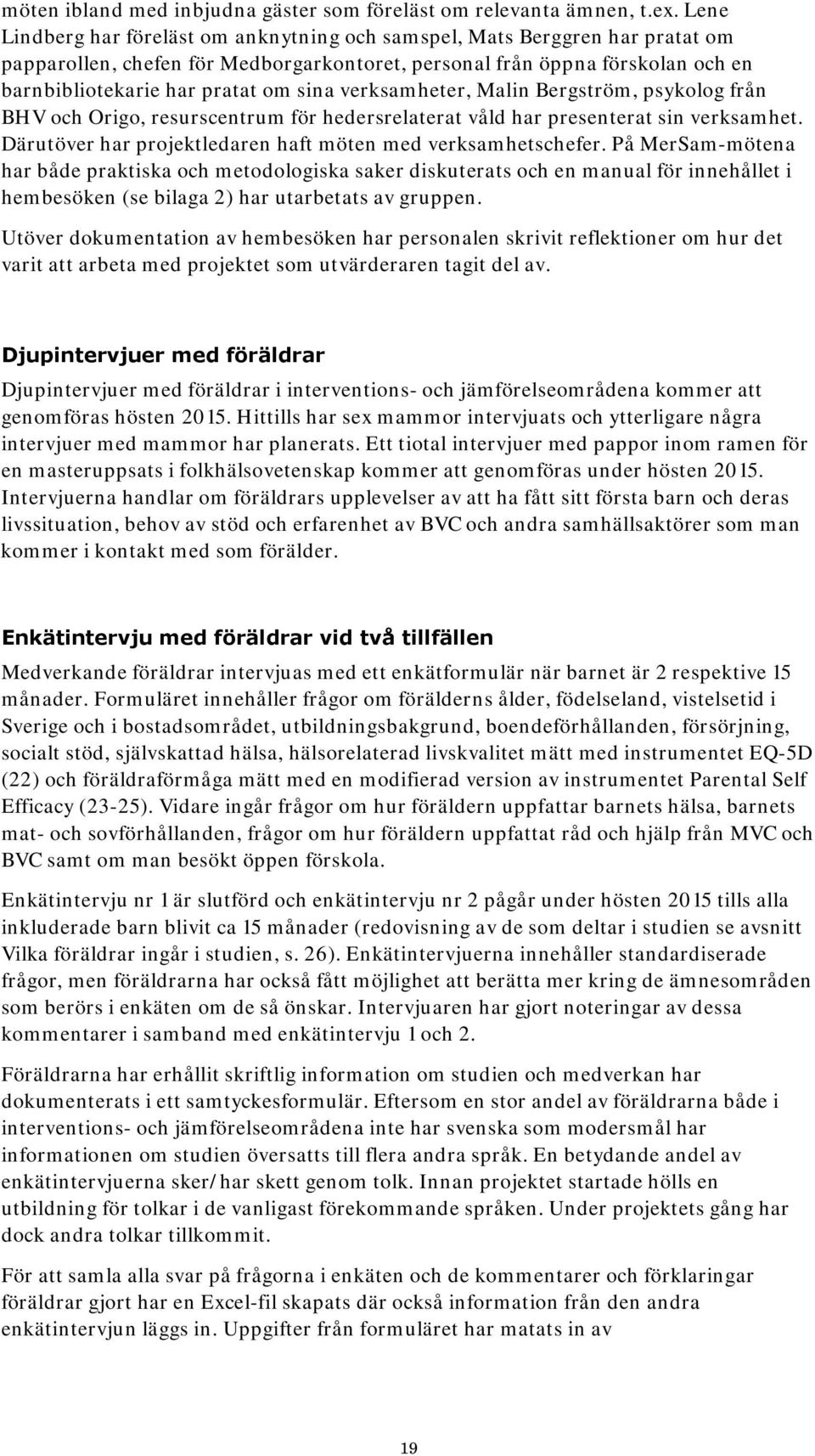 möten ibland med inbjudna gäster som föreläst om relevanta ämnen, t.ex. Lene Lindberg har föreläst om anknytning och samspel, Mats Berggren har pratat om papparollen, chefen för Medborgarkontoret, personal från öppna förskolan och en barnbibliotekarie har pratat om sina verksamheter, Malin Bergström, psykolog från BHV och Origo, resurscentrum för hedersrelaterat våld har presenterat sin verksamhet. Därutöver har projektledaren haft möten med verksamhetschefer. På MerSam-mötena har både praktiska och metodologiska saker diskuterats och en manual för innehållet i hembesöken (se bilaga 2) har utarbetats av gruppen.

Utöver dokumentation av hembesöken har personalen skrivit reflektioner om hur det varit att arbeta med projektet som utvärderaren tagit del av.

Djupintervjuer med föräldrar

Djupintervjuer med föräldrar i interventions- och jämförelseområdena kommer att genomföras hösten 2015. Hittills har sex mammor intervjuats och ytterligare några intervjuer med mammor har planerats. Ett tiotal intervjuer med pappor inom ramen för en masteruppsats i folkhälsovetenskap kommer att genomföras under hösten 2015. Intervjuerna handlar om föräldrars upplevelser av att ha fått sitt första barn och deras livssituation, behov av stöd och erfarenhet av BVC och andra samhällsaktörer som man kommer i kontakt med som förälder.

Enkätintervju med föräldrar vid två tillfällen

Medverkande föräldrar intervjuas med ett enkätformulär när barnet är 2 respektive 15 månader. Formuläret innehåller frågor om förälderns ålder, födelseland, vistelsetid i Sverige och i bostadsområdet, utbildningsbakgrund, boendeförhållanden, försörjning, socialt stöd, självskattad hälsa, hälsorelaterad livskvalitet mätt med instrumentet EQ-5D (22) och föräldraförmåga mätt med en modifierad version av instrumentet Parental Self Efficacy (23-25). Vidare ingår frågor om hur föräldern uppfattar barnets hälsa, barnets mat- och sovförhållanden, frågor om hur föräldern uppfattat råd och hjälp från MVC och BVC samt om man besökt öppen förskola.

Enkätintervju nr 1 är slutförd och enkätintervju nr 2 pågår under hösten 2015 tills alla inkluderade barn blivit ca 15 månader (redovisning av de som deltar i studien se avsnitt Vilka föräldrar ingår i studien, s. 26). Enkätintervjuerna innehåller standardiserade frågor, men föräldrarna har också fått möjlighet att berätta mer kring de ämnesområden som berörs i enkäten om de så önskar. Intervjuaren har gjort noteringar av dessa kommentarer i samband med enkätintervju 1 och 2.

Föräldrarna har erhållit skriftlig information om studien och medverkan har dokumenterats i ett samtyckesformulär. Eftersom en stor andel av föräldrarna både i interventions- och jämförelseområdena inte har svenska som modersmål har informationen om studien översatts till flera andra språk. En betydande andel av enkätintervjuerna sker/har skett genom tolk. Innan projektet startade hölls en utbildning för tolkar i de vanligast förekommande språken. Under projektets gång har dock andra tolkar tillkommit.

För att samla alla svar på frågorna i enkäten och de kommentarer och förklaringar föräldrar gjort har en Excel-fil skapats där också information från den andra enkätintervjun läggs in. Uppgifter från formuläret har matats in av

19